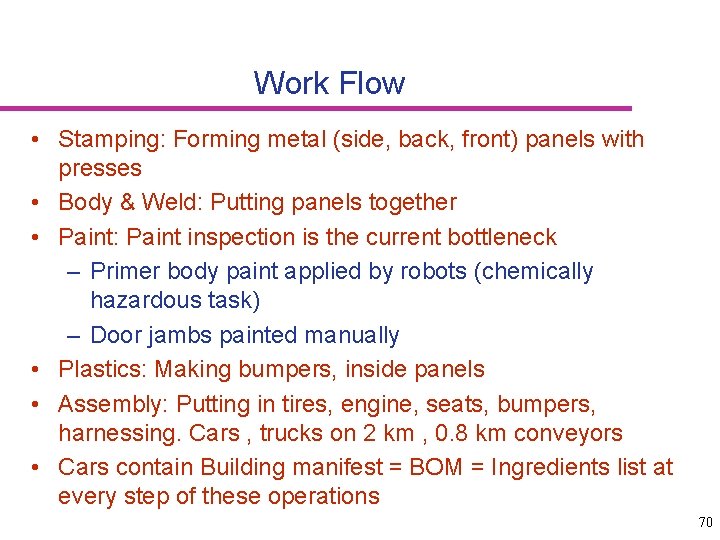 Work Flow

• Stamping: Forming metal (side, back, front) panels with presses
• Body & Weld: Putting panels together
• Paint: Paint inspection is the current bottleneck
  – Primer body paint applied by robots (chemically hazardous task)
  – Door jambs painted manually
• Plastics: Making bumpers, inside panels
• Assembly: Putting in tires, engine, seats, bumpers, harnessing. Cars , trucks on 2 km , 0.8 km conveyors
• Cars contain Building manifest = BOM = Ingredients list at every step of these operations

70